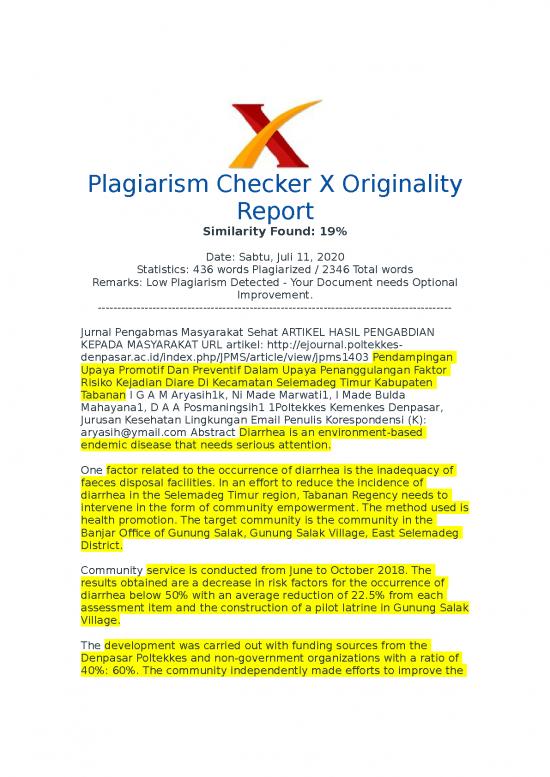 Plagiarism Checker X Originality Report

Similarity Found: 19%

Date: Sabtu, Juli 11, 2020
Statistics: 436 words Plagiarized / 2346 Total words
Remarks: Low Plagiarism Detected - Your Document needs Optional Improvement.
-------------------------------------------------------------------------------------------

Jurnal Pengabmas Masyarakat Sehat ARTIKEL HASIL PENGABDIAN KEPADA MASYARAKAT URL artikel: http://ejournal.poltekkes-denpasar.ac.id/index.php/JPMS/article/view/jpms1403 Pendampingan Upaya Promotif Dan Preventif Dalam Upaya Penanggulangan Faktor Risiko Kejadian Diare Di Kecamatan Selemadeg Timur Kabupaten Tabanan I G A M Aryasih1k, Ni Made Marwati1, I Made Bulda Mahayana1, D A A Posmaningsih1 1Poltekkes Kemenkes Denpasar, Jurusan Kesehatan Lingkungan Email Penulis Korespondensi (K): aryasih@ymail.com Abstract Diarrhea is an environment-based endemic disease that needs serious attention.

One factor related to the occurrence of diarrhea is the inadequacy of faeces disposal facilities. In an effort to reduce the incidence of diarrhea in the Selemadeg Timur region, Tabanan Regency needs to intervene in the form of community empowerment. The method used is health promotion. The target community is the community in the Banjar Office of Gunung Salak, Gunung Salak Village, East Selemadeg District.

Community service is conducted from June to October 2018. The results obtained are a decrease in risk factors for the occurrence of diarrhea below 50% with an average reduction of 22.5% from each assessment item and the construction of a pilot latrine in Gunung Salak Village.

The development was carried out with funding sources from the Denpasar Poltekkes and non-government organizations with a ratio of 40%: 60%. The community independently made efforts to improve the